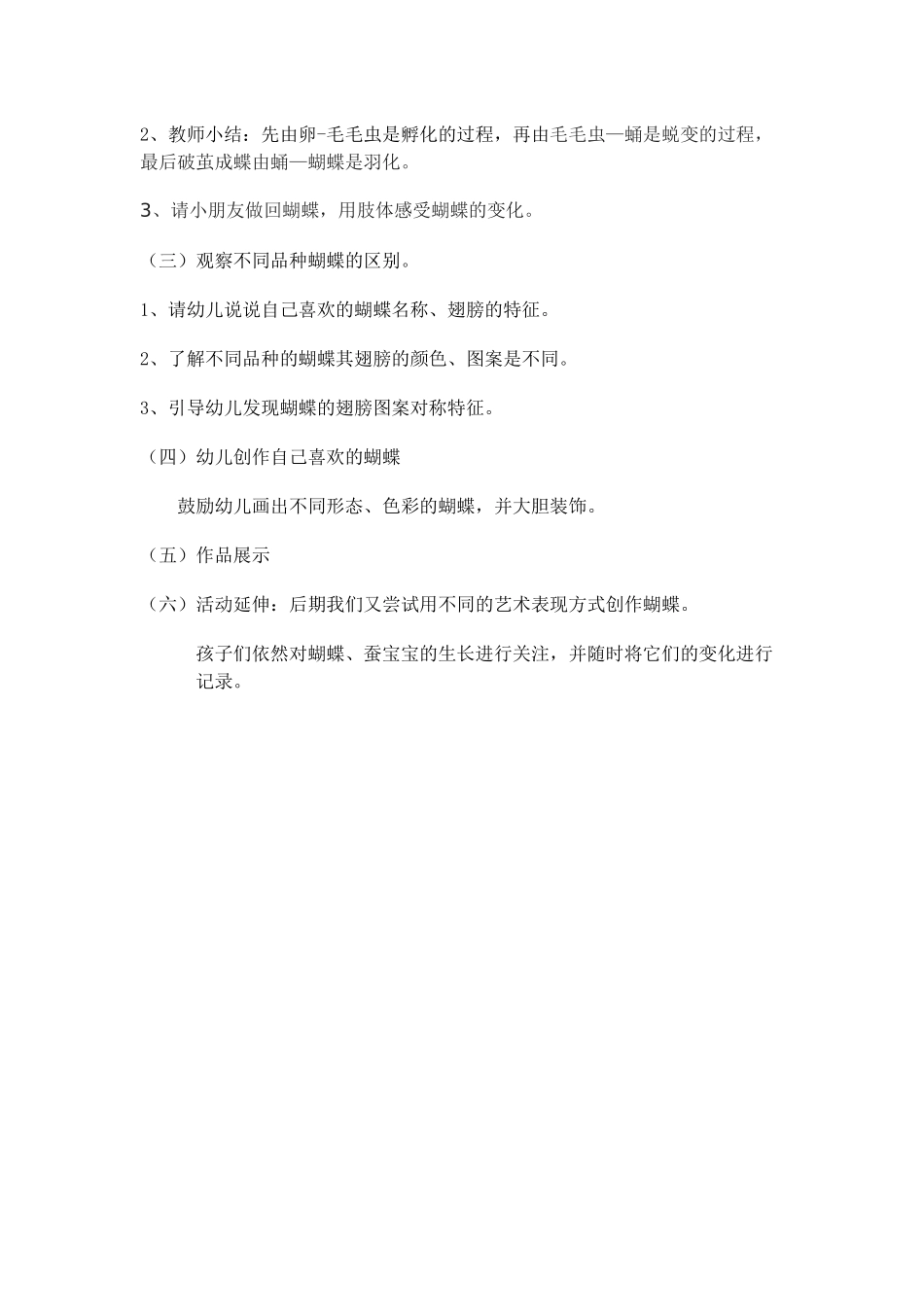 2、教师小结：先由卵-毛毛虫是孵化的过程，再由毛毛虫—蛹是蜕变的过程，最后破茧成蝶由蛹—蝴蝶是羽化。

3、请小朋友做回蝴蝶，用肢体感受蝴蝶的变化。

（三）观察不同品种蝴蝶的区别。

1、请幼儿说说自己喜欢的蝴蝶名称、翅膀的特征。

2、了解不同品种的蝴蝶其翅膀的颜色、图案是不同。

3、引导幼儿发现蝴蝶的翅膀图案对称特征。

（四）幼儿创作自己喜欢的蝴蝶

鼓励幼儿画出不同形态、色彩的蝴蝶，并大胆装饰。

（五）作品展示

（六）活动延伸：后期我们又尝试用不同的艺术表现方式创作蝴蝶。

孩子们依然对蝴蝶、蚕宝宝的生长进行关注，并随时将它们的变化进行记录。